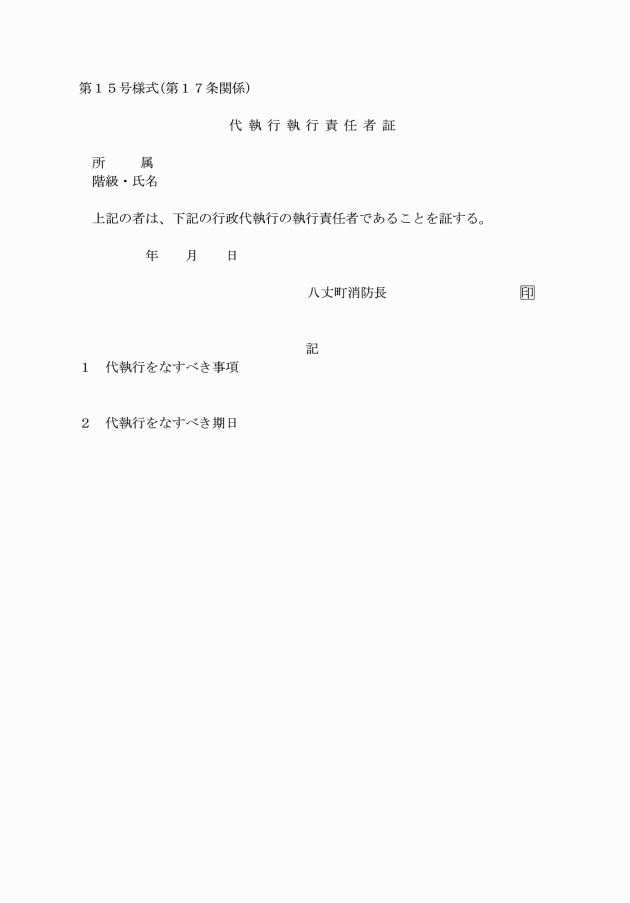 第１５号様式(第１７条関係)

代 執 行 執 行 責 任 者 証

所　　属
階級・氏名

上記の者は、下記の行政代執行の執行責任者であることを証する。

年　　月　　日

八丈町消防長　　　　　　　　印

記

１　代執行をなすべき事項

２　代執行をなすべき期日